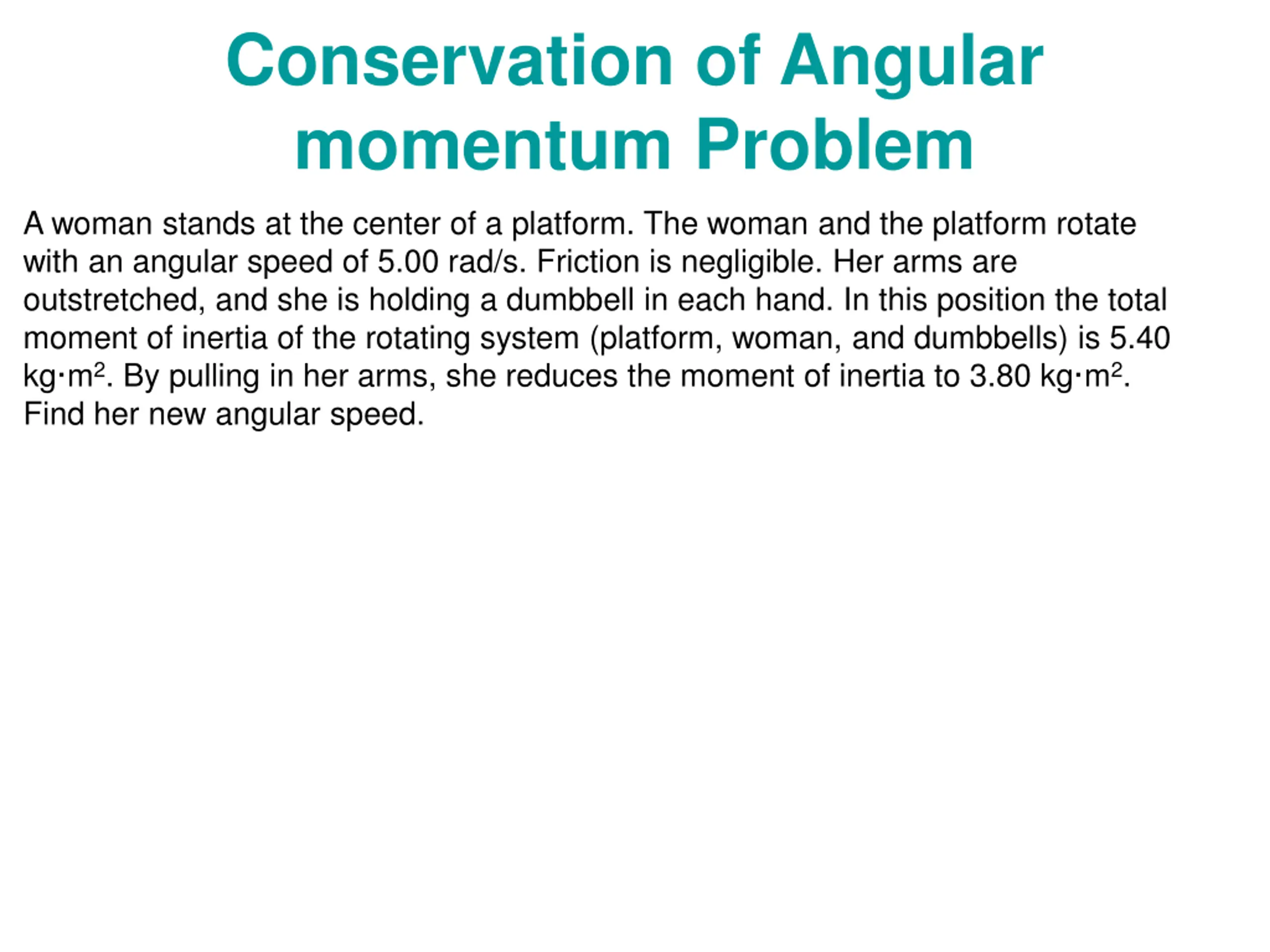 Conservation of Angular momentum Problem

A woman stands at the center of a platform. The woman and the platform rotate with an angular speed of 5.00 rad/s. Friction is negligible. Her arms are outstretched, and she is holding a dumbbell in each hand. In this position the total moment of inertia of the rotating system (platform, woman, and dumbbells) is 5.40 kg·m$^2$. By pulling in her arms, she reduces the moment of inertia to 3.80 kg·m$^2$. Find her new angular speed.